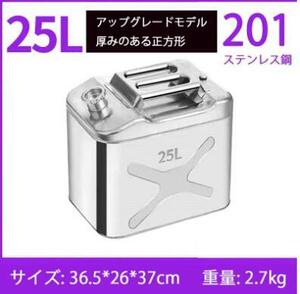 25L

アップグレードモデル
厚みのある正方形

201
ステンレス鋼

25L

サイズ: 36.5*26*37cm 重量: 2.7kg